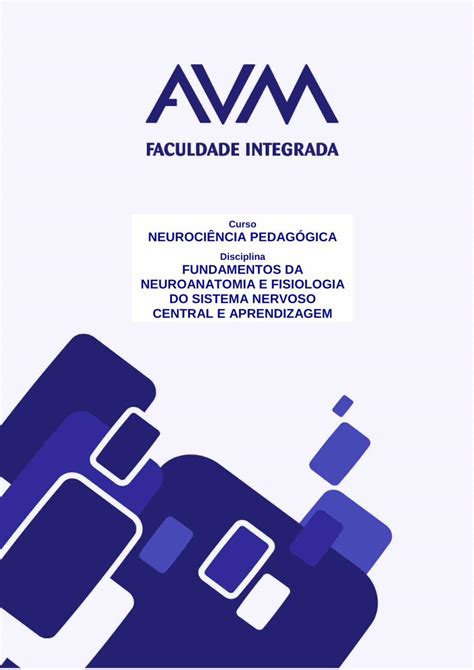 AVM
FACULDADE INTEGRADA

Curso
NEUROCIÊNCIA PEDAGÓGICA

Disciplina
FUNDAMENTOS DA NEUROANATOMIA E FISIOLOGIA DO SISTEMA NERVOSO CENTRAL E APRENDIZAGEM